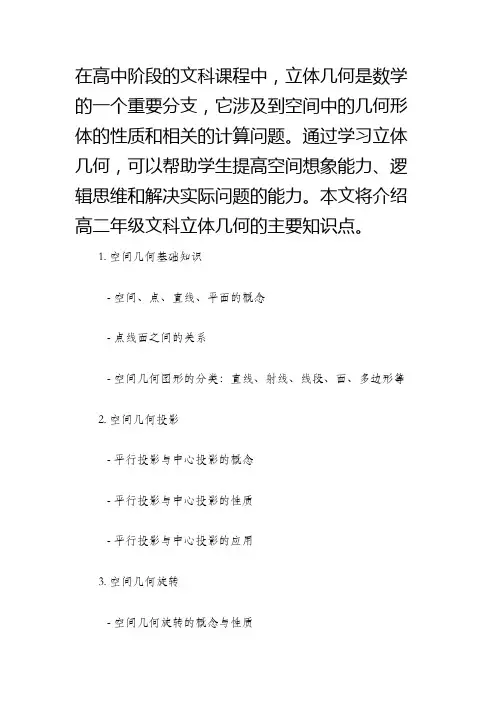 在高中阶段的文科课程中，立体几何是数学的一个重要分支，它涉及到空间中的几何形体的性质和相关的计算问题。通过学习立体几何，可以帮助学生提高空间想象能力、逻辑思维和解决实际问题的能力。本文将介绍高二年级文科立体几何的主要知识点。

1. 空间几何基础知识

- 空间、点、直线、平面的概念

- 点线面之间的关系

- 空间几何图形的分类：直线、射线、线段、面、多边形等

2. 空间几何投影

- 平行投影与中心投影的概念

- 平行投影与中心投影的性质

- 平行投影与中心投影的应用

3. 空间几何旋转

- 空间几何旋转的概念与性质